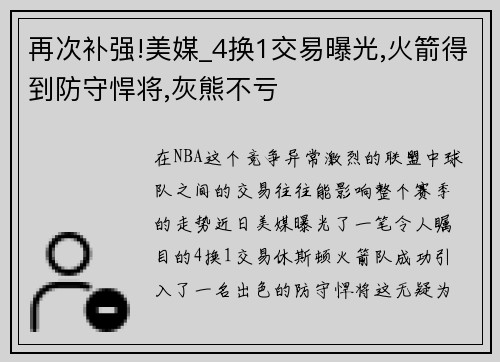 再次补强!美媒_4换1交易曝光,火箭得到防守悍将,灰熊不亏

在NBA这个竞争异常激烈的联盟中球队之间的交易往往能影响整个赛季的走势近日美媒曝光了一笔令人瞩目的4换1交易休斯顿火箭队成功引入了一名出色的防守悍将这无疑为